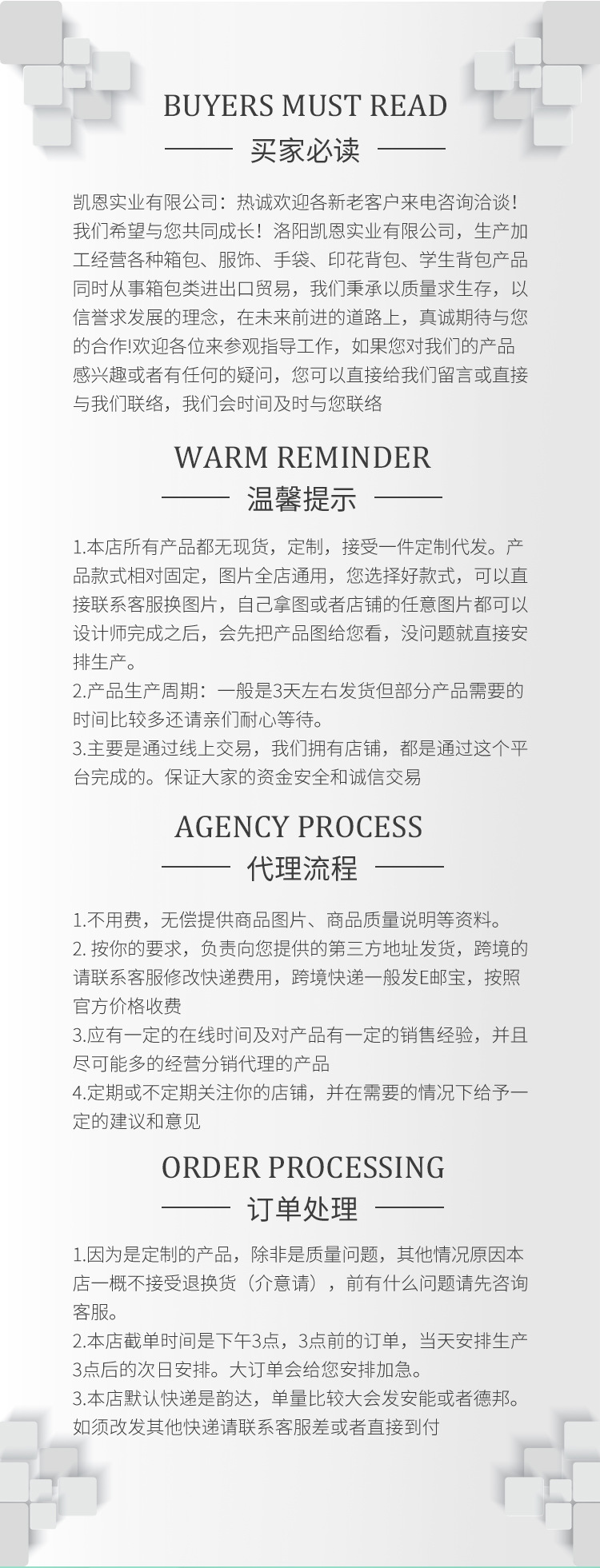 BUYERS MUST READ

买家必读

凯恩实业有限公司：热诚欢迎各新老客户来电咨询洽谈！我们希望与您共同成长！洛阳凯恩实业有限公司，生产加工经营各种箱包、服饰、手袋、印花背包、学生背包产品同时从事箱包类进出口贸易，我们秉承以质量求生存，以信誉求发展的理念，在未来前进的道路上，真诚期待与您的合作!欢迎各位来参观指导工作，如果您对我们的产品感兴趣或者有任何的疑问，您可以直接给我们留言或直接与我们联络，我们会时间及时与您联络

WARM REMINDER

温馨提示

1.本店所有产品都无现货，定制，接受一件定制代发。产品款式相对固定，图片全店通用，您选择好款式，可以直接联系客服换图片，自己拿图或者店铺的任意图片都可以设计师完成之后，会先把产品图给您看，没问题就直接安排生产。
2.产品生产周期：一般是3天左右发货但部分产品需要的时间比较多还请亲们耐心等待。
3.主要是通过线上交易，我们拥有店铺，都是通过这个平台完成的。保证大家的资金安全和诚信交易

AGENCY PROCESS

代理流程

1.不用费，无偿提供商品图片、商品质量说明等资料。
2. 按你的要求，负责向您提供的第三方地址发货，跨境的请联系客服修改快递费用，跨境快递一般发E邮宝，按照官方价格收费
3.应有一定的在线时间及对产品有一定的销售经验，并且尽可能多的经营分销代理的产品
4.定期或不定期关注你的店铺，并在需要的情况下给予一定的建议和意见

ORDER PROCESSING

订单处理

1.因为是定制的产品，除非是质量问题，其他情况原因本店一概不接受退换货（介意请），前有什么问题请先咨询客服。
2.本店截单时间是下午3点，3点前的订单，当天安排生产3点后的次日安排。大订单会给您安排加急。
3.本店默认快递是韵达，单量比较大会发安能或者德邦。如须改发其他快递请联系客服差或者直接到付